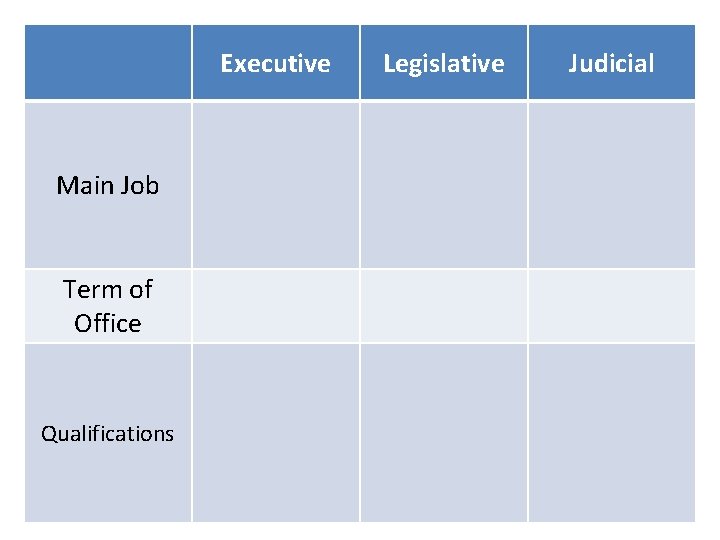 |  | Executive | Legislative | Judicial |
|---|---|---|---|
| Main Job |  |  |  |
| Term of Office |  |  |  |
| Qualifications |  |  |  |